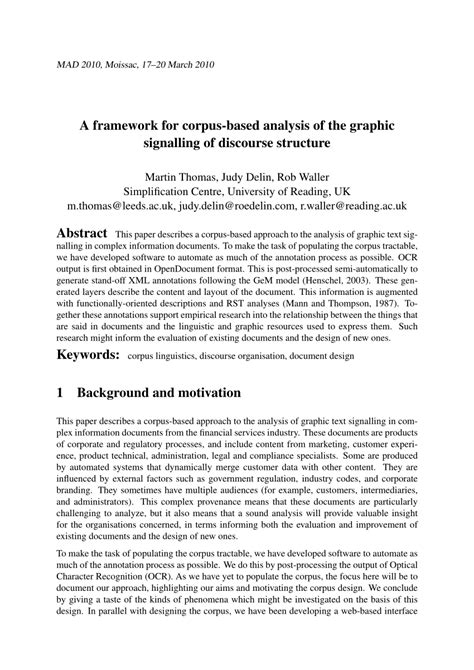 MAD 2010, Moissac, 17–20 March 2010

A framework for corpus-based analysis of the graphic signalling of discourse structure

Martin Thomas, Judy Delin, Rob Waller
Simplification Centre, University of Reading, UK
m.thomas@leeds.ac.uk, judy.delin@roedelin.com, r.waller@reading.ac.uk

Abstract This paper describes a corpus-based approach to the analysis of graphic text signalling in complex information documents. To make the task of populating the corpus tractable, we have developed software to automate as much of the annotation process as possible. OCR output is first obtained in OpenDocument format. This is post-processed semi-automatically to generate stand-off XML annotations following the GeM model (Henschel, 2003). These generated layers describe the content and layout of the document. This information is augmented with functionally-oriented descriptions and RST analyses (Mann and Thompson, 1987). Together these annotations support empirical research into the relationship between the things that are said in documents and the linguistic and graphic resources used to express them. Such research might inform the evaluation of existing documents and the design of new ones.

Keywords: corpus linguistics, discourse organisation, document design

1 Background and motivation

This paper describes a corpus-based approach to the analysis of graphic text signalling in complex information documents from the financial services industry. These documents are products of corporate and regulatory processes, and include content from marketing, customer experience, product technical, administration, legal and compliance specialists. Some are produced by automated systems that dynamically merge customer data with other content. They are influenced by external factors such as government regulation, industry codes, and corporate branding. They sometimes have multiple audiences (for example, customers, intermediaries, and administrators). This complex provenance means that these documents are particularly challenging to analyze, but it also means that a sound analysis will provide valuable insight for the organisations concerned, in terms informing both the evaluation and improvement of existing documents and the design of new ones.

To make the task of populating the corpus tractable, we have developed software to automate as much of the annotation process as possible. We do this by post-processing the output of Optical Character Recognition (OCR). As we have yet to populate the corpus, the focus here will be to document our approach, highlighting our aims and motivating the corpus design. We conclude by giving a taste of the kinds of phenomena which might be investigated on the basis of this design. In parallel with designing the corpus, we have been developing a web-based interface